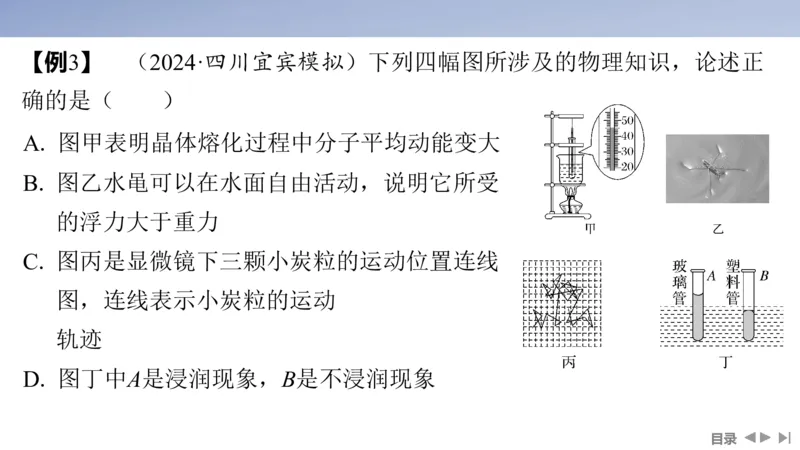 【例3】 （2024·四川宜宾模拟）下列四幅图所涉及的物理知识，论述正确的是（　　）

A. 图甲表明晶体熔化过程中分子平均动能变大

B. 图乙水黾可以在水面自由活动，说明它所受的浮力大于重力

C. 图丙是显微镜下三颗小炭粒的运动位置连线图，连线表示小炭粒的运动轨迹

D. 图丁中$A$是浸润现象，$B$是不浸润现象

50
40
30
20

甲

乙

丙

玻璃管 $A$

塑料管 $B$

丁

目录